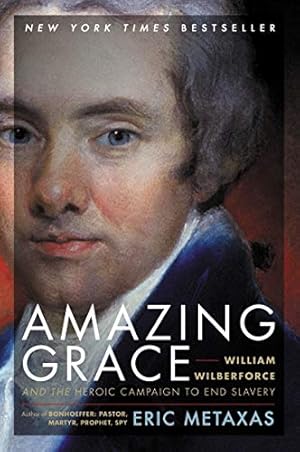 NEW YORK TIMES BESTSELLER

AMAZING GRACE

WILLIAM WILBERFORCE

AND THE HEROIC CAMPAIGN TO END SLAVERY

Author of BONHOEFFER: PASTOR, MARTYR, PROPHET, SPY

ERIC METAXAS